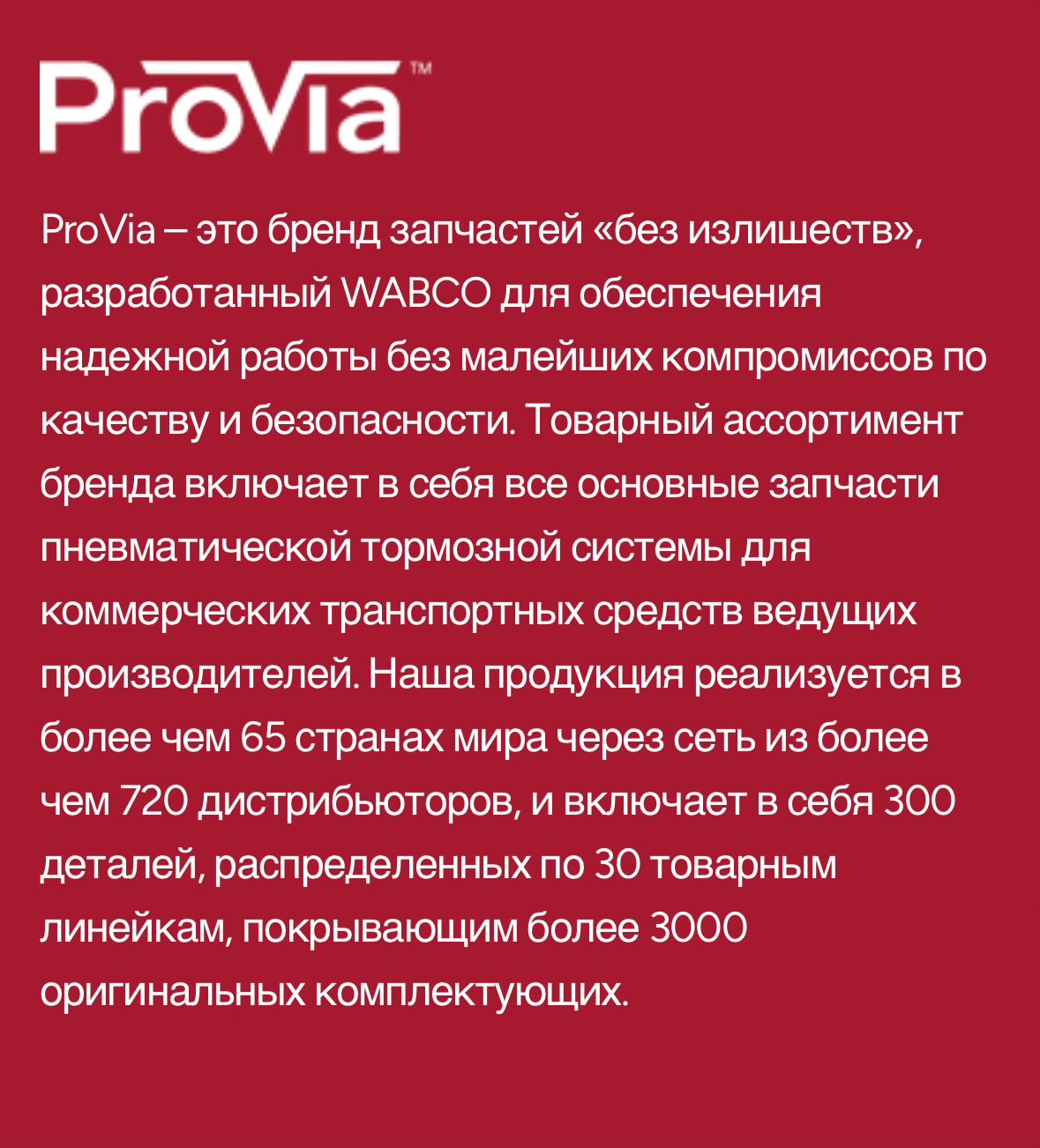 ProVia™

ProVia – это бренд запчастей «без излишеств», разработанный WABCO для обеспечения надежной работы без малейших компромиссов по качеству и безопасности. Товарный ассортимент бренда включает в себя все основные запчасти пневматической тормозной системы для коммерческих транспортных средств ведущих производителей. Наша продукция реализуется в более чем 65 странах мира через сеть из более чем 720 дистрибьюторов, и включает в себя 300 деталей, распределенных по 30 товарным линейкам, покрывающим более 3000 оригинальных комплектующих.